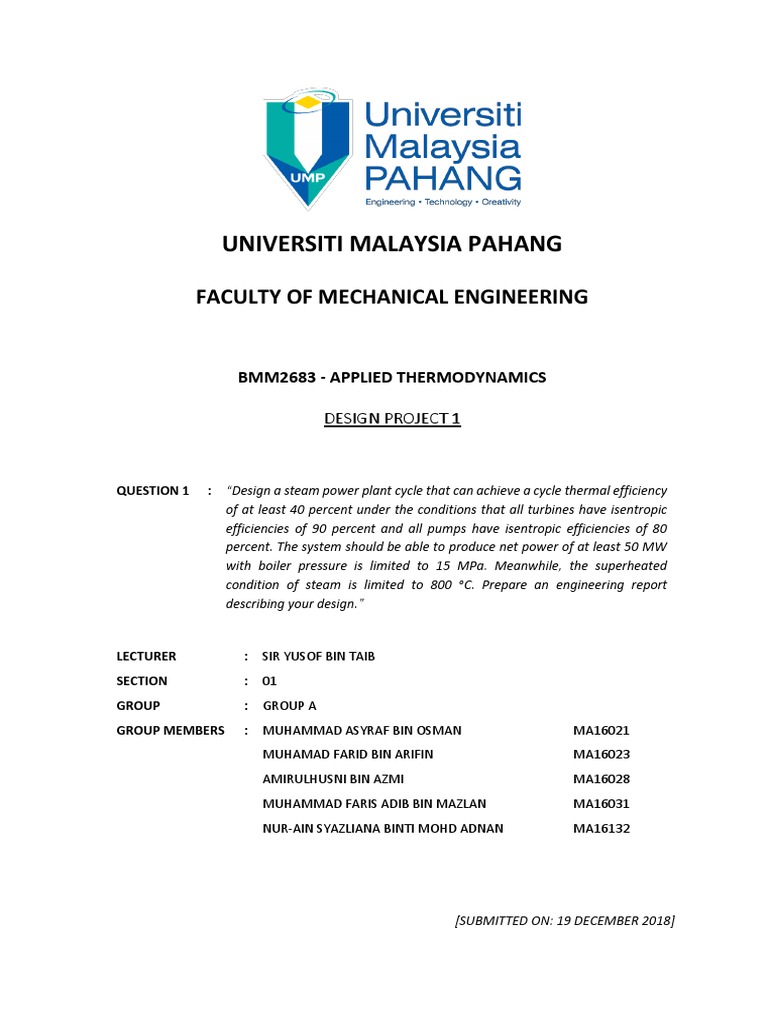 UMP

Universiti Malaysia PAHANG

Engineering • Technology • Creativity

UNIVERSITI MALAYSIA PAHANG

FACULTY OF MECHANICAL ENGINEERING

BMM2683 - APPLIED THERMODYNAMICS

DESIGN PROJECT 1

QUESTION 1 : "Design a steam power plant cycle that can achieve a cycle thermal efficiency of at least 40 percent under the conditions that all turbines have isentropic efficiencies of 90 percent and all pumps have isentropic efficiencies of 80 percent. The system should be able to produce net power of at least 50 MW with boiler pressure is limited to 15 MPa. Meanwhile, the superheated condition of steam is limited to 800 °C. Prepare an engineering report describing your design."

LECTURER : SIR YUSOF BIN TAIB

SECTION : 01

GROUP : GROUP A

GROUP MEMBERS : MUHAMMAD ASYRAF BIN OSMAN MA16021

MUHAMAD FARID BIN ARIFIN MA16023

AMIRULHUSNI BIN AZMI MA16028

MUHAMMAD FARIS ADIB BIN MAZLAN MA16031

NUR-AIN SYAZLIANA BINTI MOHD ADNAN MA16132

[SUBMITTED ON: 19 DECEMBER 2018]